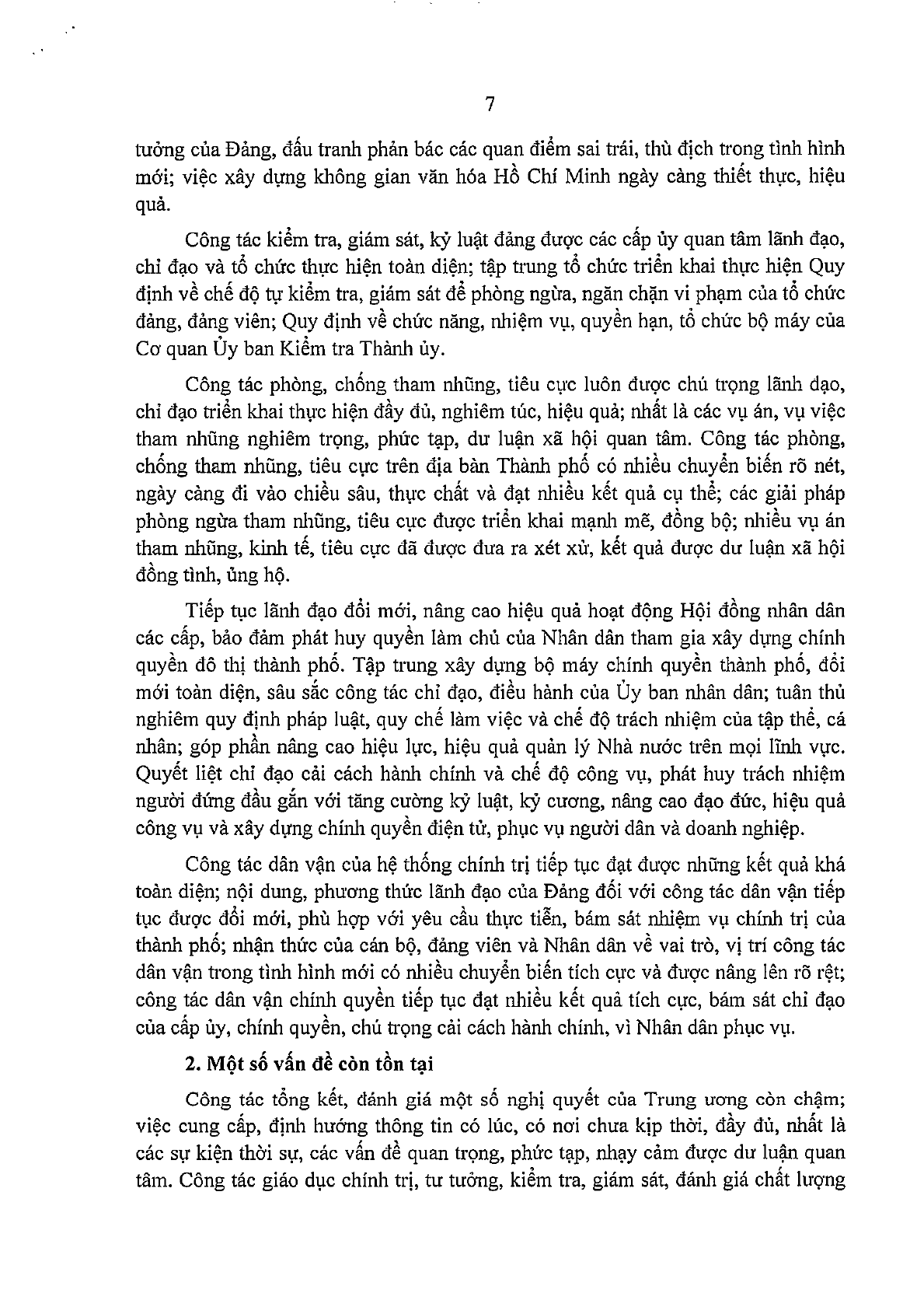 7

tưởng của Đảng, đấu tranh phản bác các quan điểm sai trái, thù địch trong tình hình mới; việc xây dựng không gian văn hóa Hồ Chí Minh ngày càng thiết thực, hiệu quả.

Công tác kiểm tra, giám sát, kỷ luật đảng được các cấp ủy quan tâm lãnh đạo, chỉ đạo và tổ chức thực hiện toàn diện; tập trung tổ chức triển khai thực hiện Quy định về chế độ tự kiểm tra, giám sát để phòng ngừa, ngăn chặn vi phạm của tổ chức đảng, đảng viên; Quy định về chức năng, nhiệm vụ, quyền hạn, tổ chức bộ máy của Cơ quan Ủy ban Kiểm tra Thành ủy.

Công tác phòng, chống tham nhũng, tiêu cực luôn được chú trọng lãnh đạo, chỉ đạo triển khai thực hiện đầy đủ, nghiêm túc, hiệu quả; nhất là các vụ án, vụ việc tham nhũng nghiêm trọng, phức tạp, dư luận xã hội quan tâm. Công tác phòng, chống tham nhũng, tiêu cực trên địa bàn Thành phố có nhiều chuyển biến rõ nét, ngày càng đi vào chiều sâu, thực chất và đạt nhiều kết quả cụ thể; các giải pháp phòng ngừa tham nhũng, tiêu cực được triển khai mạnh mẽ, đồng bộ; nhiều vụ án tham nhũng, kinh tế, tiêu cực đã được đưa ra xét xử, kết quả được dư luận xã hội đồng tình, ủng hộ.

Tiếp tục lãnh đạo đổi mới, nâng cao hiệu quả hoạt động Hội đồng nhân dân các cấp, bảo đảm phát huy quyền làm chủ của Nhân dân tham gia xây dựng chính quyền đô thị thành phố. Tập trung xây dựng bộ máy chính quyền thành phố, đổi mới toàn diện, sâu sắc công tác chỉ đạo, điều hành của Ủy ban nhân dân; tuân thủ nghiêm quy định pháp luật, quy chế làm việc và chế độ trách nhiệm của tập thể, cá nhân; góp phần nâng cao hiệu lực, hiệu quả quản lý Nhà nước trên mọi lĩnh vực. Quyết liệt chỉ đạo cải cách hành chính và chế độ công vụ, phát huy trách nhiệm người đứng đầu gắn với tăng cường kỷ luật, kỷ cương, nâng cao đạo đức, hiệu quả công vụ và xây dựng chính quyền điện tử, phục vụ người dân và doanh nghiệp.

Công tác dân vận của hệ thống chính trị tiếp tục đạt được những kết quả khá toàn diện; nội dung, phương thức lãnh đạo của Đảng đối với công tác dân vận tiếp tục được đổi mới, phù hợp với yêu cầu thực tiễn, bám sát nhiệm vụ chính trị của thành phố; nhận thức của cán bộ, đảng viên và Nhân dân về vai trò, vị trí công tác dân vận trong tình hình mới có nhiều chuyển biến tích cực và được nâng lên rõ rệt; công tác dân vận chính quyền tiếp tục đạt nhiều kết quả tích cực, bám sát chỉ đạo của cấp ủy, chính quyền, chú trọng cải cách hành chính, vì Nhân dân phục vụ.

2. Một số vấn đề còn tồn tại

Công tác tổng kết, đánh giá một số nghị quyết của Trung ương còn chậm; việc cung cấp, định hướng thông tin có lúc, có nơi chưa kịp thời, đầy đủ, nhất là các sự kiện thời sự, các vấn đề quan trọng, phức tạp, nhạy cảm được dư luận quan tâm. Công tác giáo dục chính trị, tư tưởng, kiểm tra, giám sát, đánh giá chất lượng